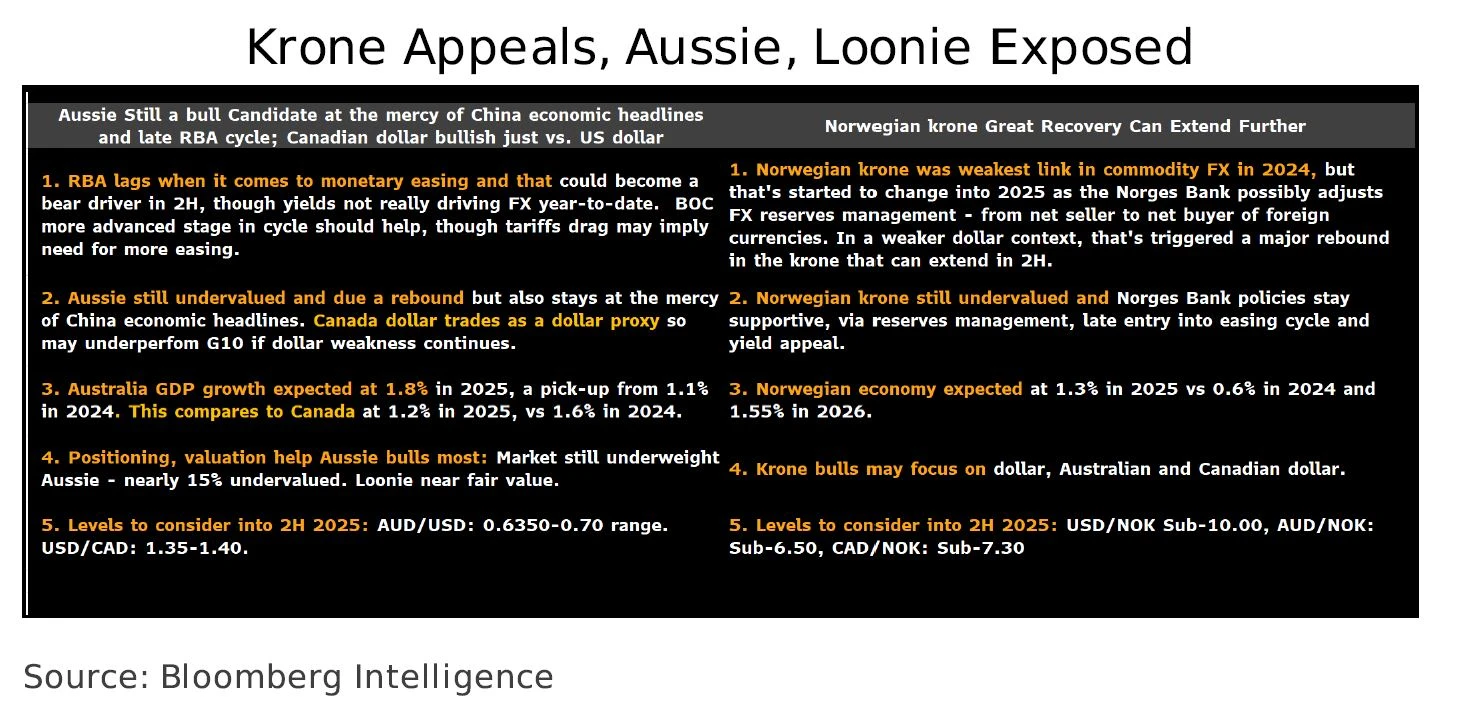 Krone Appeals, Aussie, Loonie Exposed

| Aussie Still a bull Candidate at the mercy of China economic headlines and late RBA cycle; Canadian dollar bullish just vs. US dollar | Norwegian krone Great Recovery Can Extend Further |
|---|---|
| 1. RBA lags when it comes to monetary easing and that could become a bear driver in 2H, though yields not really driving FX year-to-date. BOC more advanced stage in cycle should help, though tariffs drag may imply need for more easing. | 1. Norwegian krone was weakest link in commodity FX in 2024, but that's started to change into 2025 as the Norges Bank possibly adjusts FX reserves management - from net seller to net buyer of foreign currencies. In a weaker dollar context, that's triggered a major rebound in the krone that can extend in 2H. |
| 2. Aussie still undervalued and due a rebound but also stays at the mercy of China economic headlines. Canada dollar trades as a dollar proxy so may underperfom G10 if dollar weakness continues. | 2. Norwegian krone still undervalued and Norges Bank policies stay supportive, via reserves management, late entry into easing cycle and yield appeal. |
| 3. Australia GDP growth expected at 1.8% in 2025, a pick-up from 1.1% in 2024. This compares to Canada at 1.2% in 2025, vs 1.6% in 2024. | 3. Norwegian economy expected at 1.3% in 2025 vs 0.6% in 2024 and 1.55% in 2026. |
| 4. Positioning, valuation help Aussie bulls most: Market still underweight Aussie - nearly 15% undervalued. Loonie near fair value. | 4. Krone bulls may focus on dollar, Australian and Canadian dollar. |
| 5. Levels to consider into 2H 2025: AUD/USD: 0.6350-0.70 range. USD/CAD: 1.35-1.40. | 5. Levels to consider into 2H 2025: USD/NOK Sub-10.00, AUD/NOK: Sub-6.50, CAD/NOK: Sub-7.30 |

Source: Bloomberg Intelligence